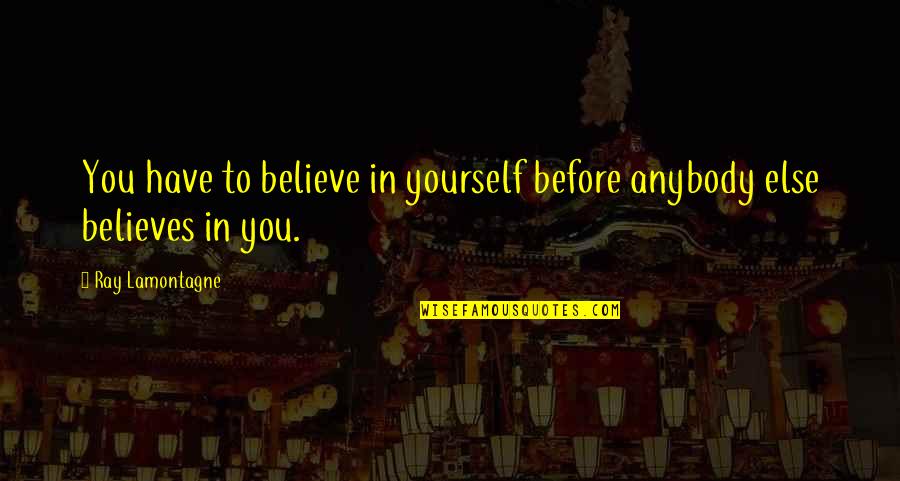 You have to believe in yourself before anybody else believes in you.

Ray Lamontagne

WISEFAMOUSQUOTES.COM